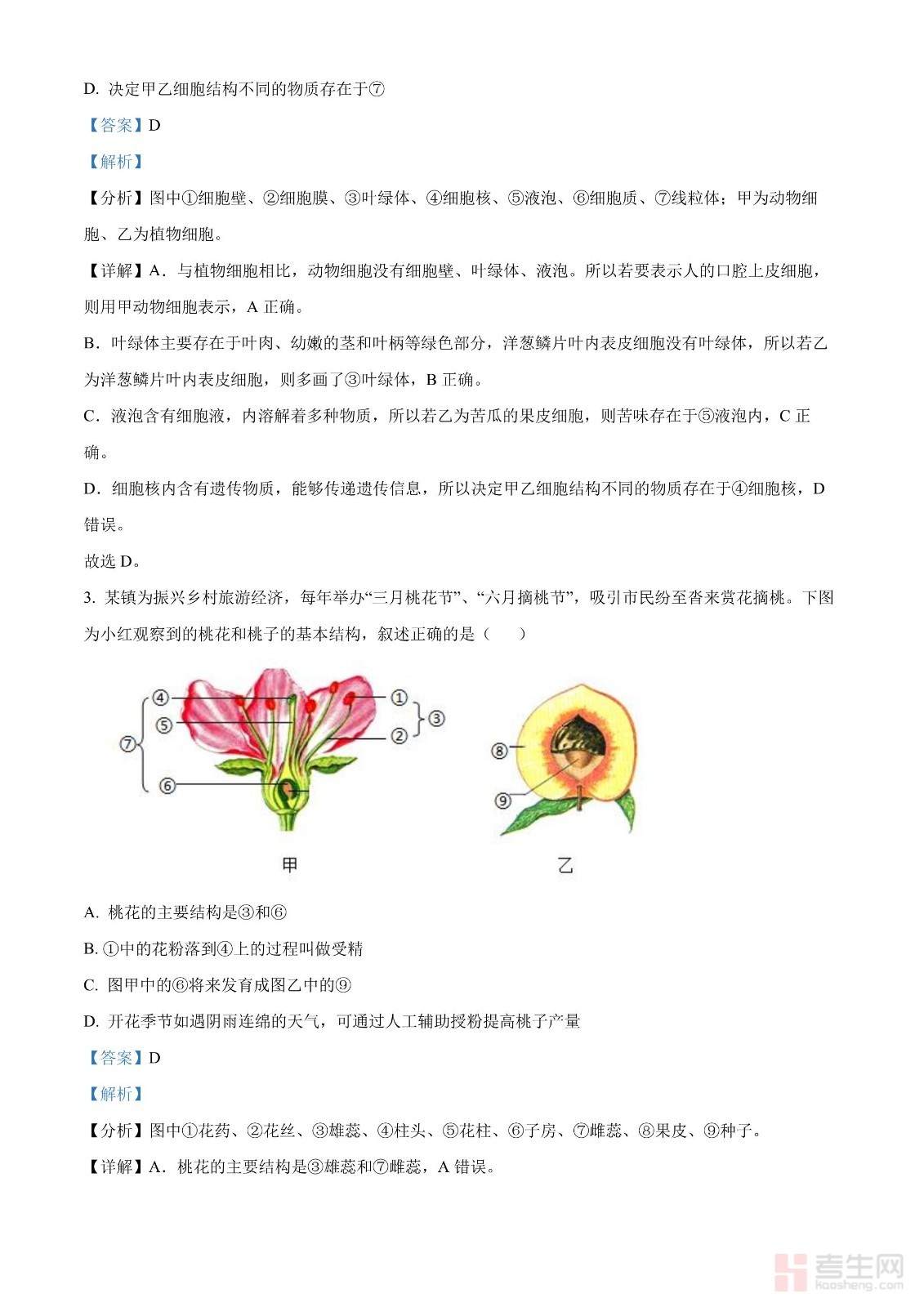 D. 决定甲乙细胞结构不同的物质存在于⑦

【答案】D

【解析】

【分析】图中①细胞壁、②细胞膜、③叶绿体、④细胞核、⑤液泡、⑥细胞质、⑦线粒体；甲为动物细胞、乙为植物细胞。

【详解】A．与植物细胞相比，动物细胞没有细胞壁、叶绿体、液泡。所以若要表示人的口腔上皮细胞，则用甲动物细胞表示，A 正确。

B．叶绿体主要存在于叶肉、幼嫩的茎和叶柄等绿色部分，洋葱鳞片叶内表皮细胞没有叶绿体，所以若乙为洋葱鳞片叶内表皮细胞，则多画了③叶绿体，B 正确。

C．液泡含有细胞液，内溶解着多种物质，所以若乙为苦瓜的果皮细胞，则苦味存在于⑤液泡内，C 正确。

D．细胞核内含有遗传物质，能够传递遗传信息，所以决定甲乙细胞结构不同的物质存在于④细胞核，D 错误。

故选 D。

3. 某镇为振兴乡村旅游经济，每年举办“三月桃花节”、“六月摘桃节”，吸引市民纷至沓来赏花摘桃。下图为小红观察到的桃花和桃子的基本结构，叙述正确的是（　　）

④ ⑤ ⑦ ⑥ ① ② ③ ⑧ ⑨

甲 乙

A. 桃花的主要结构是③和⑥

B. ①中的花粉落到④上的过程叫做受精

C. 图甲中的⑥将来发育成图乙中的⑨

D. 开花季节如遇阴雨连绵的天气，可通过人工辅助授粉提高桃子产量

【答案】D

【解析】

【分析】图中①花药、②花丝、③雄蕊、④柱头、⑤花柱、⑥子房、⑦雌蕊、⑧果皮、⑨种子。

【详解】A．桃花的主要结构是③雄蕊和⑦雌蕊，A 错误。

考生网 kaosheng.com